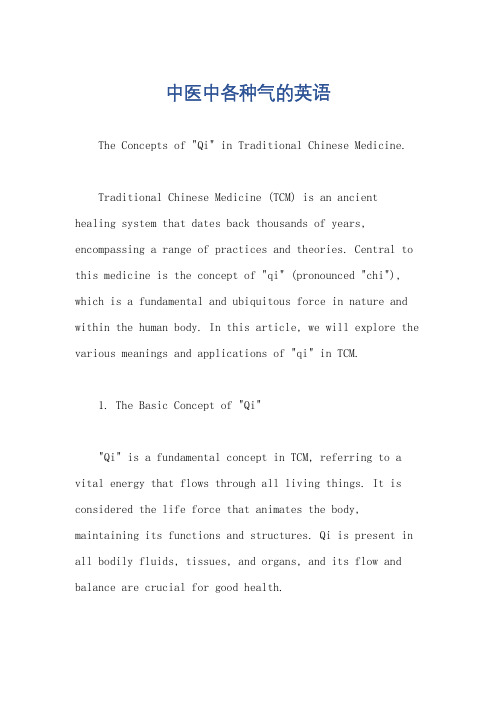 中医中各种气的英语

The Concepts of "Qi" in Traditional Chinese Medicine.

Traditional Chinese Medicine (TCM) is an ancient healing system that dates back thousands of years, encompassing a range of practices and theories. Central to this medicine is the concept of "qi" (pronounced "chi"), which is a fundamental and ubiquitous force in nature and within the human body. In this article, we will explore the various meanings and applications of "qi" in TCM.

1. The Basic Concept of "Qi"

"Qi" is a fundamental concept in TCM, referring to a vital energy that flows through all living things. It is considered the life force that animates the body, maintaining its functions and structures. Qi is present in all bodily fluids, tissues, and organs, and its flow and balance are crucial for good health.